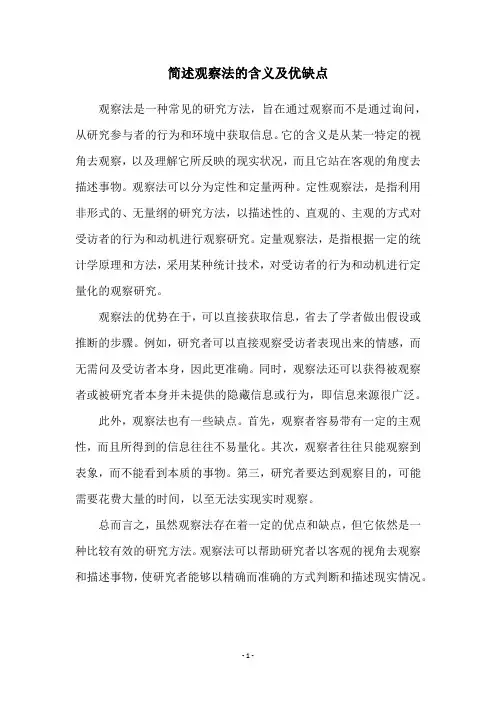 简述观察法的含义及优缺点

观察法是一种常见的研究方法，旨在通过观察而不是通过询问，从研究参与者的行为和环境中获取信息。它的含义是从某一特定的视角去观察，以及理解它所反映的现实状况，而且它站在客观的角度去描述事物。观察法可以分为定性和定量两种。定性观察法，是指利用非形式的、无量纲的研究方法，以描述性的、直观的、主观的方式对受访者的行为和动机进行观察研究。定量观察法，是指根据一定的统计学原理和方法，采用某种统计技术，对受访者的行为和动机进行定量化的观察研究。

观察法的优势在于，可以直接获取信息，省去了学者做出假设或推断的步骤。例如，研究者可以直接观察受访者表现出来的情感，而无需问及受访者本身，因此更准确。同时，观察法还可以获得被观察者或被研究者本身并未提供的隐藏信息或行为，即信息来源很广泛。

此外，观察法也有一些缺点。首先，观察者容易带有一定的主观性，而且所得到的信息往往不易量化。其次，观察者往往只能观察到表象，而不能看到本质的事物。第三，研究者要达到观察目的，可能需要花费大量的时间，以至无法实现实时观察。

总而言之，虽然观察法存在着一定的优点和缺点，但它依然是一种比较有效的研究方法。观察法可以帮助研究者以客观的视角去观察和描述事物，使研究者能够以精确而准确的方式判断和描述现实情况。

- 1 -